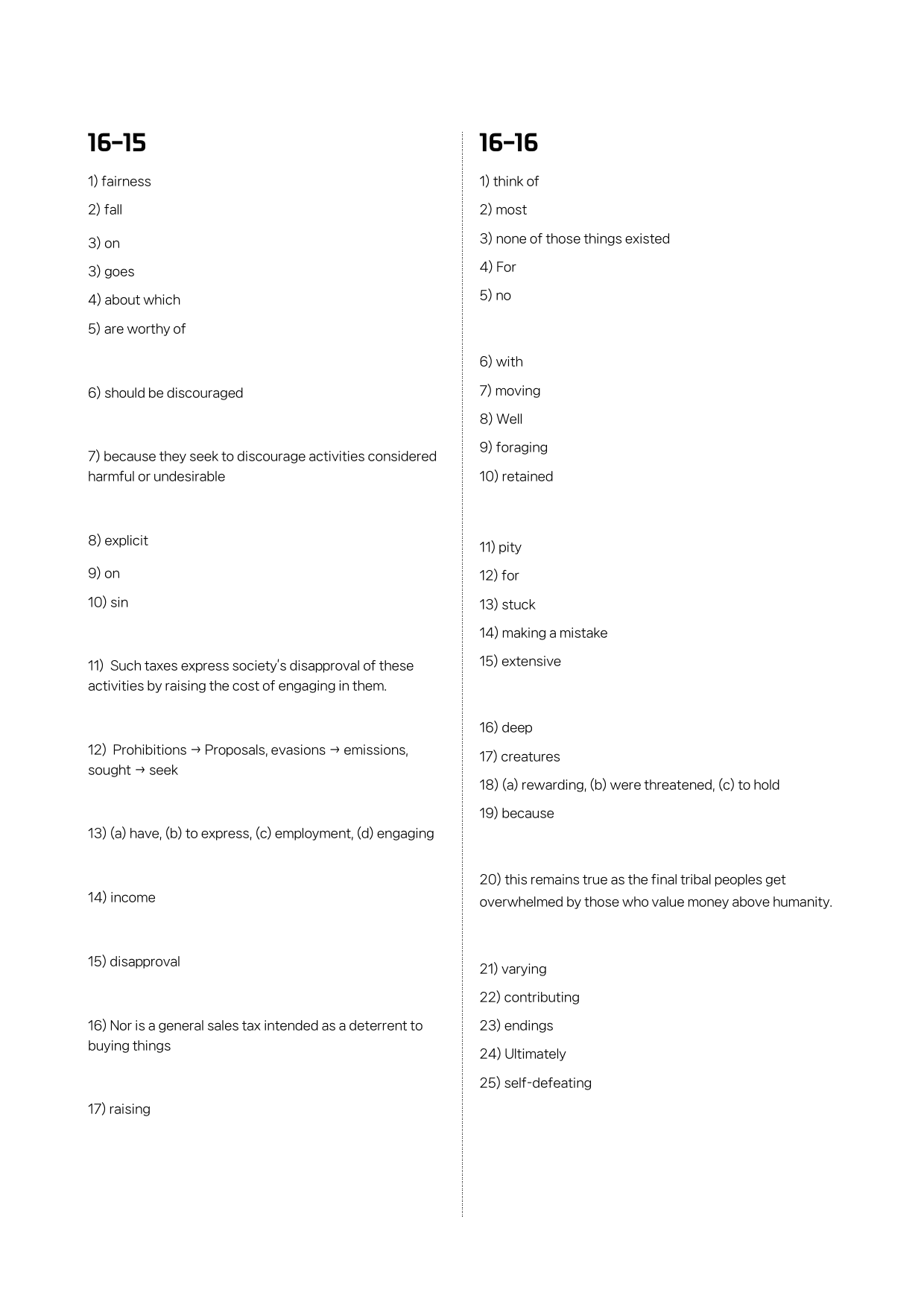 16-15

1) fairness

2) fall

3) on

3) goes

4) about which

5) are worthy of

6) should be discouraged

7) because they seek to discourage activities considered harmful or undesirable

8) explicit

9) on

10) sin

11)  Such taxes express society's disapproval of these activities by raising the cost of engaging in them.

12)  Prohibitions → Proposals, evasions → emissions, sought → seek

13) (a) have, (b) to express, (c) employment, (d) engaging

14) income

15) disapproval

16) Nor is a general sales tax intended as a deterrent to buying things

17) raising

16-16

1) think of

2) most

3) none of those things existed

4) For

5) no

6) with

7) moving

8) Well

9) foraging

10) retained

11) pity

12) for

13) stuck

14) making a mistake

15) extensive

16) deep

17) creatures

18) (a) rewarding, (b) were threatened, (c) to hold

19) because

20) this remains true as the final tribal peoples get overwhelmed by those who value money above humanity.

21) varying

22) contributing

23) endings

24) Ultimately

25) self-defeating